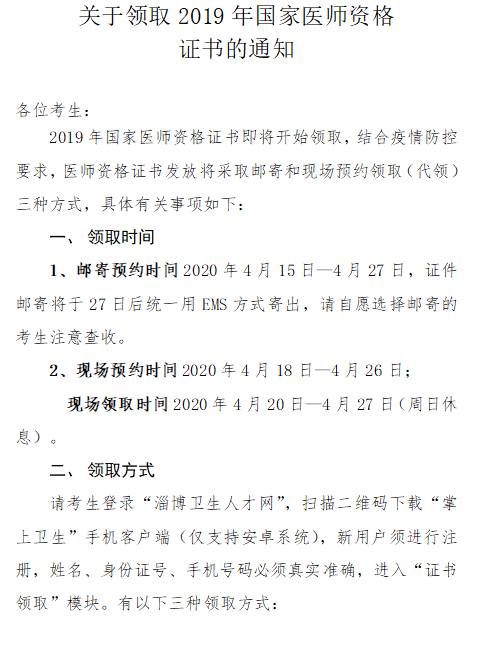 关于领取 2019 年国家医师资格证书的通知

各位考生：

2019 年国家医师资格证书即将开始领取，结合疫情防控要求，医师资格证书发放将采取邮寄和现场预约领取（代领）三种方式，具体有关事项如下：

一、 领取时间

1、邮寄预约时间 2020 年 4 月 15 日—4 月 27 日，证件邮寄将于 27 日后统一用 EMS 方式寄出，请自愿选择邮寄的考生注意查收。

2、现场预约时间 2020 年 4 月 18 日—4 月 26 日；

现场领取时间 2020 年 4 月 20 日—4 月 27 日（周日休息）。

二、 领取方式

请考生登录“淄博卫生人才网”，扫描二维码下载“掌上卫生”手机客户端（仅支持安卓系统），新用户须进行注册，姓名、身份证号、手机号码必须真实准确，进入“证书领取”模块。有以下三种领取方式：